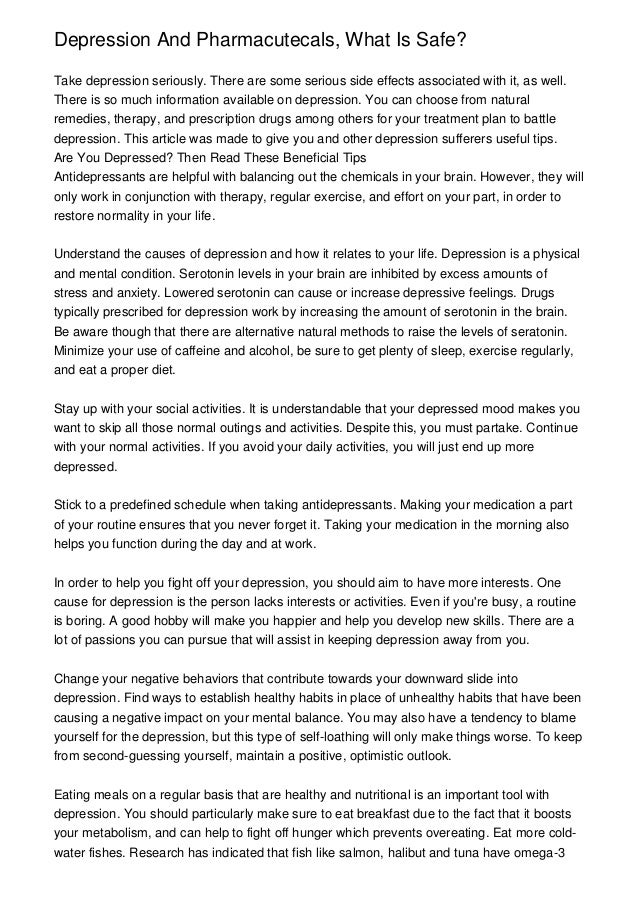 Depression And Pharmacutecals, What Is Safe?

Take depression seriously. There are some serious side effects associated with it, as well. There is so much information available on depression. You can choose from natural remedies, therapy, and prescription drugs among others for your treatment plan to battle depression. This article was made to give you and other depression sufferers useful tips.
Are You Depressed? Then Read These Beneficial Tips
Antidepressants are helpful with balancing out the chemicals in your brain. However, they will only work in conjunction with therapy, regular exercise, and effort on your part, in order to restore normality in your life.

Understand the causes of depression and how it relates to your life. Depression is a physical and mental condition. Serotonin levels in your brain are inhibited by excess amounts of stress and anxiety. Lowered serotonin can cause or increase depressive feelings. Drugs typically prescribed for depression work by increasing the amount of serotonin in the brain. Be aware though that there are alternative natural methods to raise the levels of seratonin. Minimize your use of caffeine and alcohol, be sure to get plenty of sleep, exercise regularly, and eat a proper diet.

Stay up with your social activities. It is understandable that your depressed mood makes you want to skip all those normal outings and activities. Despite this, you must partake. Continue with your normal activities. If you avoid your daily activities, you will just end up more depressed.

Stick to a predefined schedule when taking antidepressants. Making your medication a part of your routine ensures that you never forget it. Taking your medication in the morning also helps you function during the day and at work.

In order to help you fight off your depression, you should aim to have more interests. One cause for depression is the person lacks interests or activities. Even if you're busy, a routine is boring. A good hobby will make you happier and help you develop new skills. There are a lot of passions you can pursue that will assist in keeping depression away from you.

Change your negative behaviors that contribute towards your downward slide into depression. Find ways to establish healthy habits in place of unhealthy habits that have been causing a negative impact on your mental balance. You may also have a tendency to blame yourself for the depression, but this type of self-loathing will only make things worse. To keep from second-guessing yourself, maintain a positive, optimistic outlook.

Eating meals on a regular basis that are healthy and nutritional is an important tool with depression. You should particularly make sure to eat breakfast due to the fact that it boosts your metabolism, and can help to fight off hunger which prevents overeating. Eat more cold-water fishes. Research has indicated that fish like salmon, halibut and tuna have omega-3